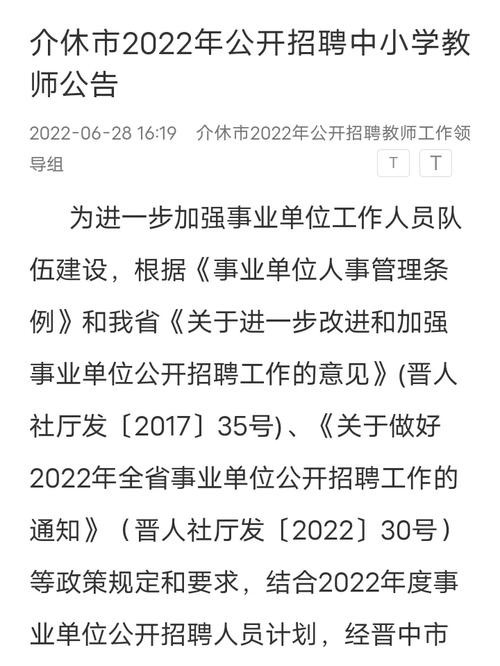 介休市2022年公开招聘中小学教师公告

2022-06-28 16:19 介休市2022年公开招聘教师工作领导组

T T

为进一步加强事业单位工作人员队伍建设，根据《事业单位人事管理条例》和我省《关于进一步改进和加强事业单位公开招聘工作的意见》(晋人社厅发〔2017〕35号)、《关于做好2022年全省事业单位公开招聘工作的通知》（晋人社厅发〔2022〕30号）等政策规定和要求，结合2022年度事业单位公开招聘人员计划，经晋中市